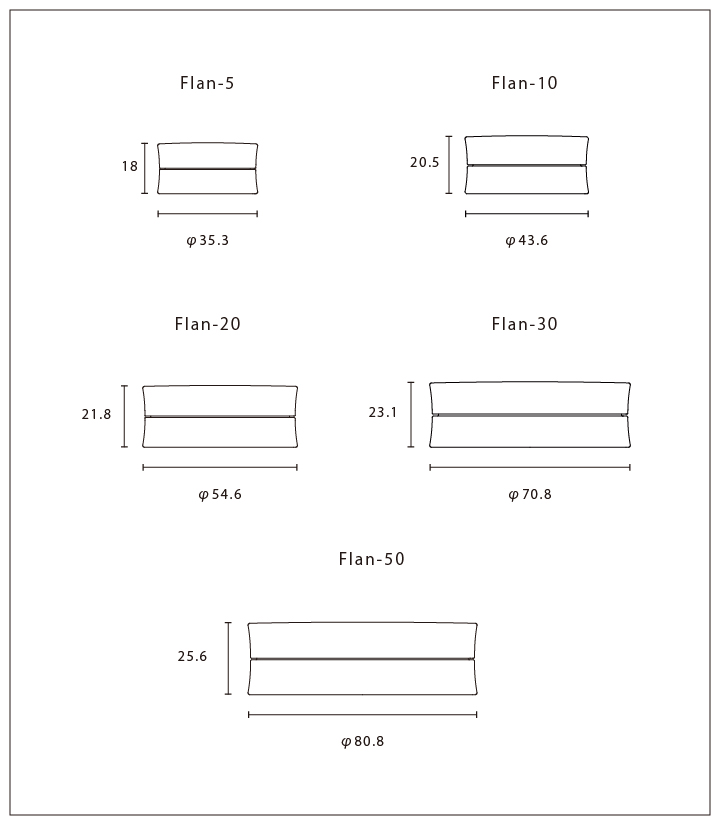 Flan-5

18

φ35.3

Flan-10

20.5

φ43.6

Flan-20

21.8

φ54.6

Flan-30

23.1

φ70.8

Flan-50

25.6

φ80.8